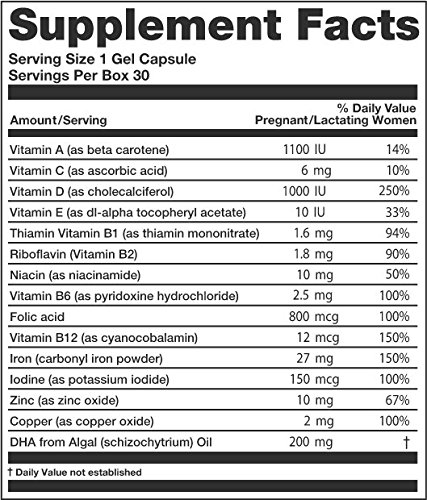 Supplement Facts

Serving Size 1 Gel Capsule
Servings Per Box 30

| Amount/Serving | | % Daily Value Pregnant/Lactating Women |
|---|---|---|
| Vitamin A (as beta carotene) | 1100 IU | 14% |
| Vitamin C (as ascorbic acid) | 6 mg | 10% |
| Vitamin D (as cholecalciferol) | 1000 IU | 250% |
| Vitamin E (as dl-alpha tocopheryl acetate) | 10 IU | 33% |
| Thiamin Vitamin B1 (as thiamin mononitrate) | 1.6 mg | 94% |
| Riboflavin (Vitamin B2) | 1.8 mg | 90% |
| Niacin (as niacinamide) | 10 mg | 50% |
| Vitamin B6 (as pyridoxine hydrochloride) | 2.5 mg | 100% |
| Folic acid | 800 mcg | 100% |
| Vitamin B12 (as cyanocobalamin) | 12 mcg | 150% |
| Iron (carbonyl iron powder) | 27 mg | 150% |
| Iodine (as potassium iodide) | 150 mcg | 100% |
| Zinc (as zinc oxide) | 10 mg | 67% |
| Copper (as copper oxide) | 2 mg | 100% |
| DHA from Algal (schizochytrium) Oil | 200 mg | † |

† Daily Value not established